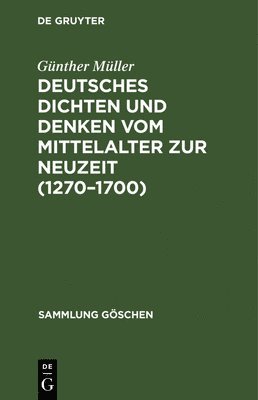 DE GRUYTER

Günther Müller

DEUTSCHES DICHTEN UND DENKEN VOM MITTELALTER ZUR NEUZEIT (1270–1700)

SAMMLUNG GÖSCHEN

DE
G